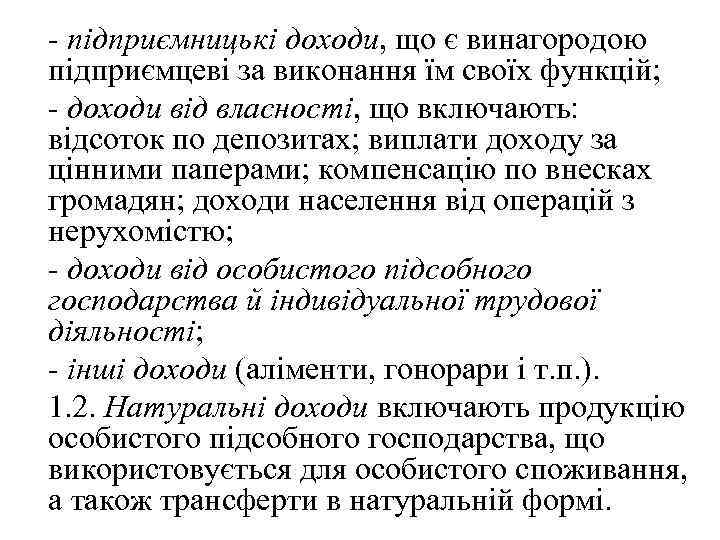 - підприємницькі доходи, що є винагородою підприємцеві за виконання їм своїх функцій;

- доходи від власності, що включають: відсоток по депозитах; виплати доходу за цінними паперами; компенсацію по внесках громадян; доходи населення від операцій з нерухомістю;

- доходи від особистого підсобного господарства й індивідуальної трудової діяльності;

- інші доходи (аліменти, гонорари і т.п.).

1.2. Натуральні доходи включають продукцію особистого підсобного господарства, що використовується для особистого споживання, а також трансферти в натуральній формі.